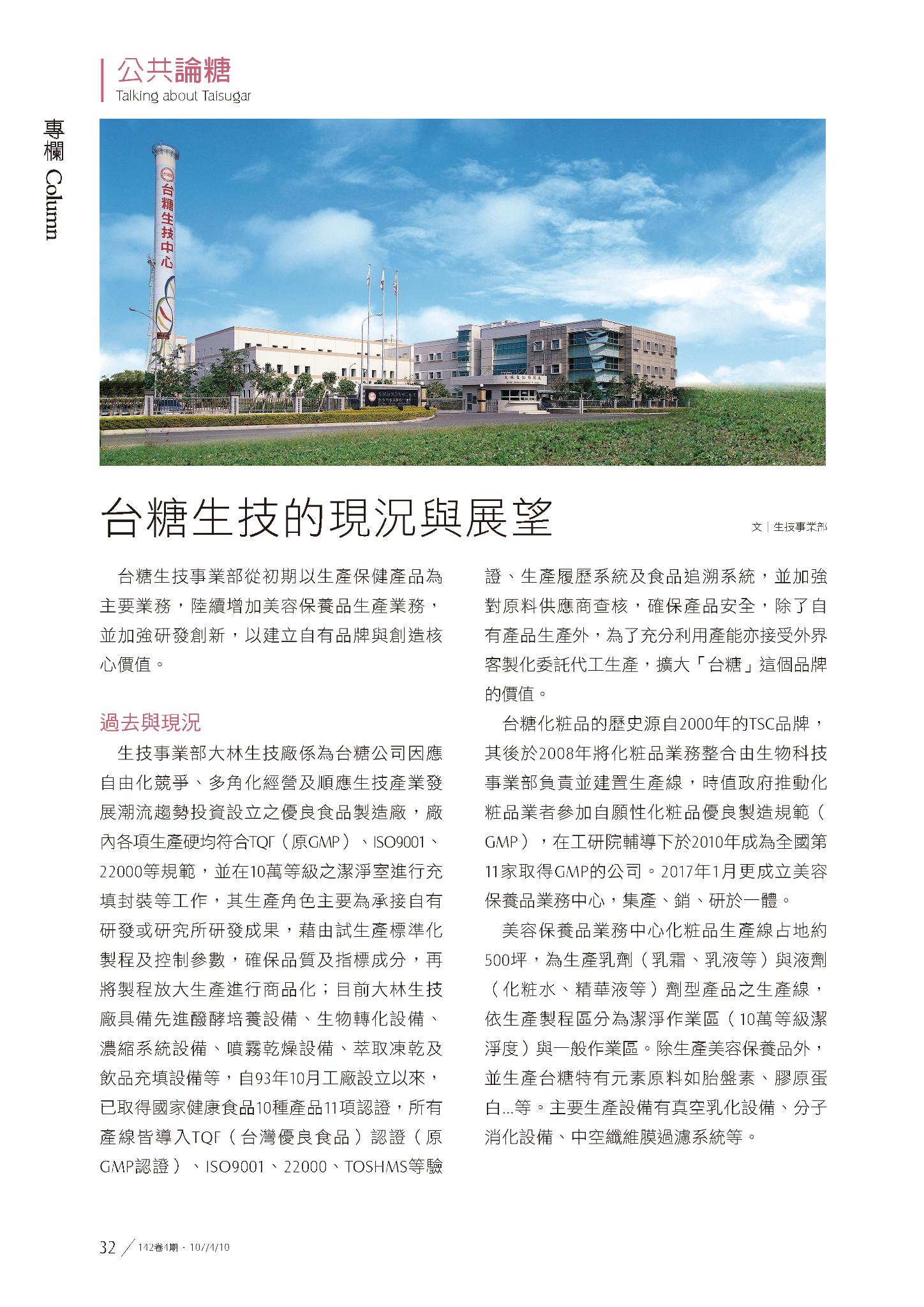 公共論糖
Talking about Taisugar

專欄 Column

台糖生技中心

台糖生技的現況與展望

文｜生技事業部

台糖生技事業部從初期以生產保健產品為主要業務，陸續增加美容保養品生產業務，並加強研發創新，以建立自有品牌與創造核心價值。

過去與現況

生技事業部大林生技廠係為台糖公司因應自由化競爭、多角化經營及順應生技產業發展潮流趨勢投資設立之優良食品製造廠，廠內各項生產硬均符合TQF（原GMP）、ISO9001、22000等規範，並在10萬等級之潔淨室進行充填封裝等工作，其生產角色主要為承接自有研發或研究所研發成果，藉由試生產標準化製程及控制參數，確保品質及指標成分，再將製程放大生產進行商品化；目前大林生技廠具備先進醱酵培養設備、生物轉化設備、濃縮系統設備、噴霧乾燥設備、萃取凍乾及飲品充填設備等，自93年10月工廠設立以來，已取得國家健康食品10種產品11項認證，所有產線皆導入TQF（台灣優良食品）認證（原GMP認證）、ISO9001、22000、TOSHMS等驗證、生產履歷系統及食品追溯系統，並加強對原料供應商查核，確保產品安全，除了自有產品生產外，為了充分利用產能亦接受外界客製化委託代工生產，擴大「台糖」這個品牌的價值。

台糖化粧品的歷史源自2000年的TSC品牌，其後於2008年將化粧品業務整合由生物科技事業部負責並建置生產線，時值政府推動化粧品業者參加自願性化粧品優良製造規範（GMP），在工研院輔導下於2010年成為全國第11家取得GMP的公司。2017年1月更成立美容保養品業務中心，集產、銷、研於一體。

美容保養品業務中心化粧品生產線占地約500坪，為生產乳劑（乳霜、乳液等）與液劑（化粧水、精華液等）劑型產品之生產線，依生產製程區分為潔淨作業區（10萬等級潔淨度）與一般作業區。除生產美容保養品外，並生產台糖特有元素原料如胎盤素、膠原蛋白...等。主要生產設備有真空乳化設備、分子消化設備、中空纖維膜過濾系統等。

32 ／ 142卷1期．107/1/10